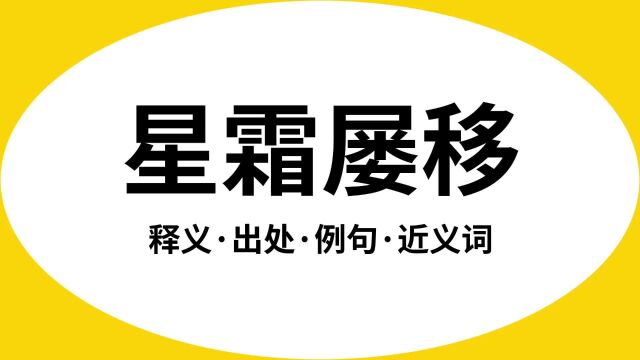 星霜屡移

释义·出处·例句·近义词